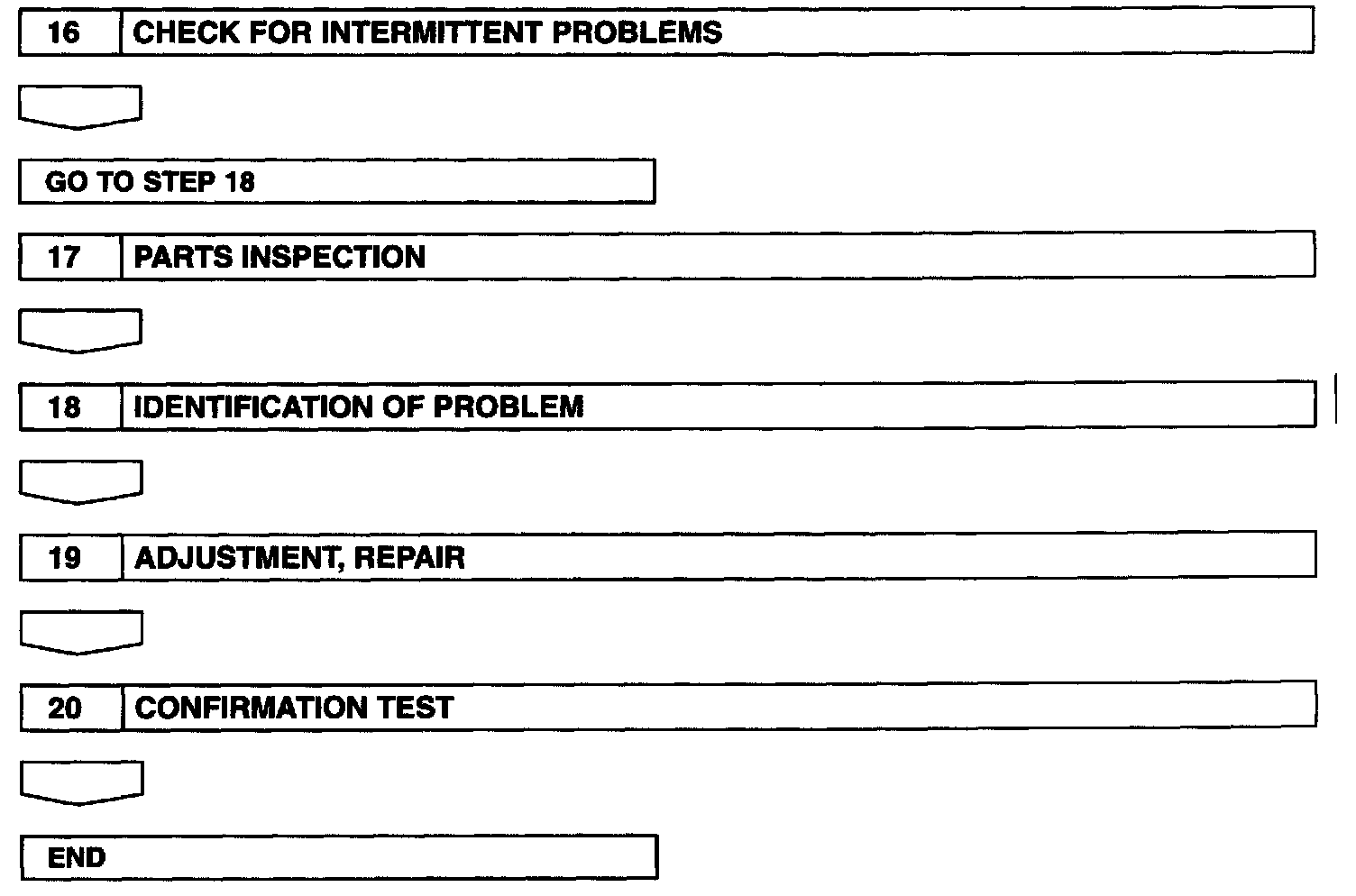 16 CHECK FOR INTERMITTENT PROBLEMS

GO TO STEP 18

17 PARTS INSPECTION

18 IDENTIFICATION OF PROBLEM

19 ADJUSTMENT, REPAIR

20 CONFIRMATION TEST

END